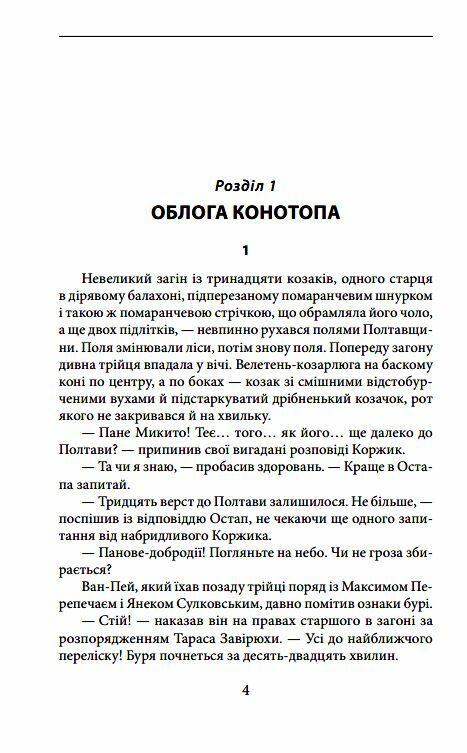 Розділ 1
ОБЛОГА КОНОТОПА

1

Невеликий загін із тринадцяти козаків, одного старця в дірявому балахоні, підперезаному помаранчевим шнурком і такою ж помаранчевою стрічкою, що обрамляла його чоло, а ще двох підлітків, — невпинно рухався полями Полтавщини. Поля змінювали ліси, потім знову поля. Попереду загону дивна трійця впадала у вічі. Велетень-козарлюга на баскому коні по центру, а по боках — козак зі смішними відстобурченими вухами й підстаркуватий дрібненький козачок, рот якого не закривався й на хвильку.

— Пане Микито! Теє… того… як його… ще далеко до Полтави? — припинив свої вигадані розповіді Коржик.

— Та чи я знаю, — пробасив здоровань. — Краще в Остапа запитай.

— Тридцять верст до Полтави залишилося. Не більше, — поспішив із відповіддю Остап, не чекаючи ще одного запитання від набридливого Коржика.

— Панове-добродії! Погляньте на небо. Чи не гроза збирається?

Ван-Пей, який їхав позаду трійці поряд із Максимом Перепечаєм і Янеком Сулковським, давно помітив ознаки бурі.

— Стій! — наказав він на правах старшого в загоні за розпорядженням Тараса Завірюхи. — Усі до найближчого переліску! Буря почнеться за десять-двадцять хвилин.

4